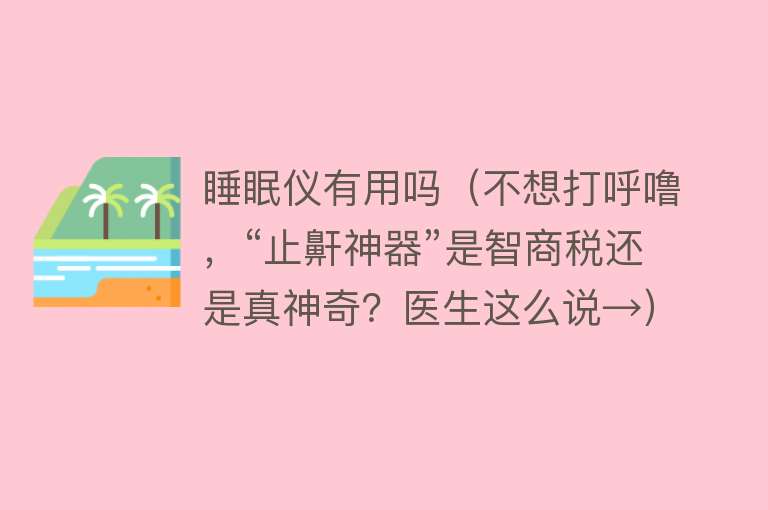 睡眠仪有用吗（不想打呼噜，“止鼾神器”是智商税还是真神奇？医生这么说→）